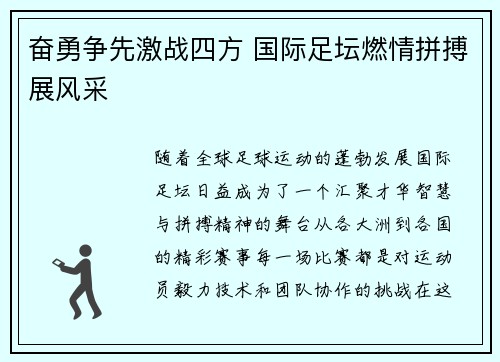 奋勇争先激战四方 国际足坛燃情拼搏展风采

随着全球足球运动的蓬勃发展国际足坛日益成为了一个汇聚才华智慧与拼搏精神的舞台从各大洲到各国的精彩赛事每一场比赛都是对运动员毅力技术和团队协作的挑战在这